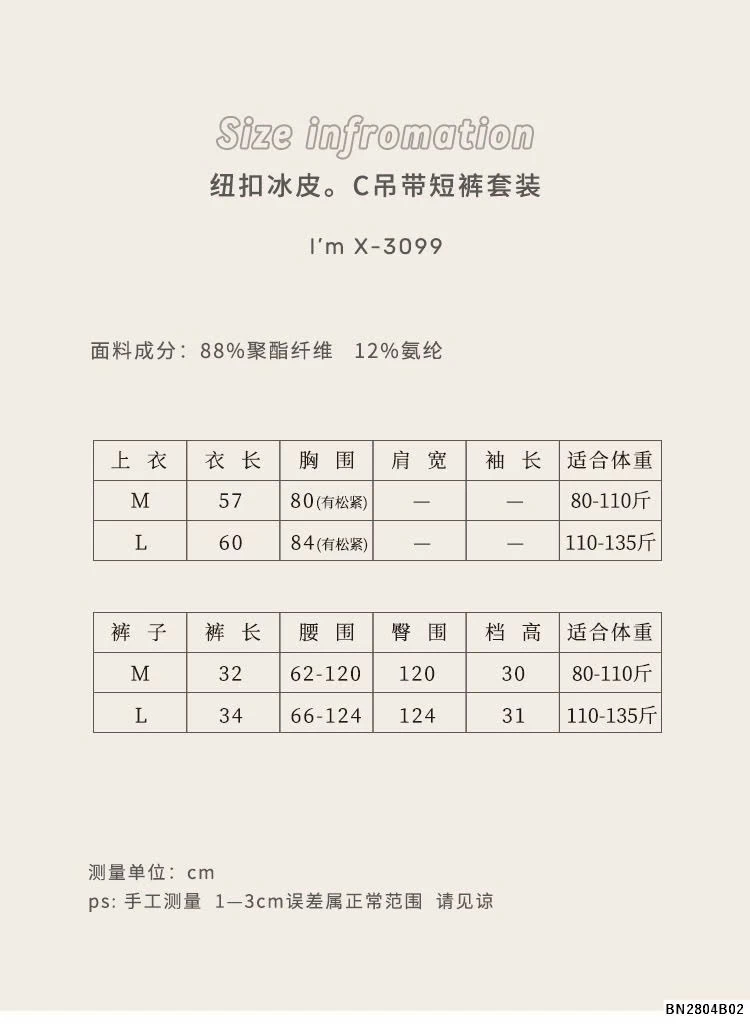 Size infromation

纽扣冰皮。C吊带短裤套装

I'm X-3099

面料成分：88%聚酯纤维 12%氨纶

| 上 衣 | 衣 长 | 胸 围 | 肩 宽 | 袖 长 | 适合体重 |
|---|---|---|---|---|---|
| M | 57 | 80(有松紧) | — | — | 80-110斤 |
| L | 60 | 84(有松紧) | — | — | 110-135斤 |

| 裤 子 | 裤 长 | 腰 围 | 臀 围 | 档 高 | 适合体重 |
|---|---|---|---|---|---|
| M | 32 | 62-120 | 120 | 30 | 80-110斤 |
| L | 34 | 66-124 | 124 | 31 | 110-135斤 |

测量单位：cm
ps: 手工测量 1—3cm误差属正常范围 请见谅

BN2804B02